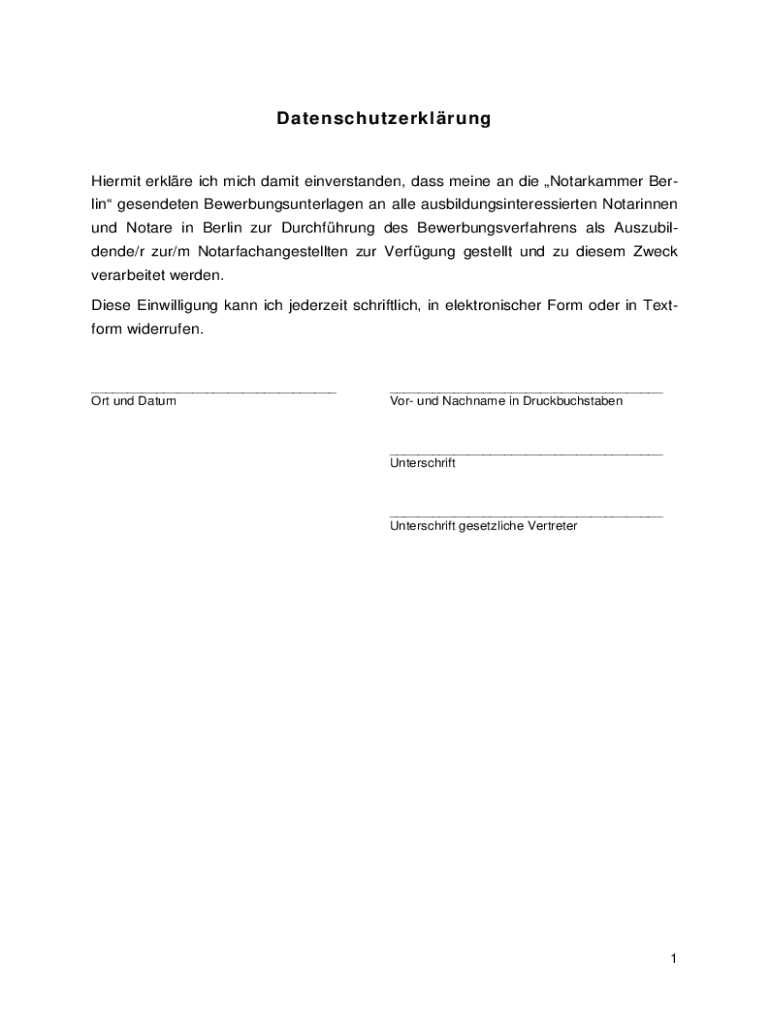 Datenschutzerklärung

Hiermit erkläre ich mich damit einverstanden, dass meine an die „Notarkammer Berlin“ gesendeten Bewerbungsunterlagen an alle ausbildungsinteressierten Notarinnen und Notare in Berlin zur Durchführung des Bewerbungsverfahrens als Auszubildende/r zur/m Notarfachangestellten zur Verfügung gestellt und zu diesem Zweck verarbeitet werden.

Diese Einwilligung kann ich jederzeit schriftlich, in elektronischer Form oder in Textform widerrufen.

Ort und Datum

Vor- und Nachname in Druckbuchstaben

Unterschrift

Unterschrift gesetzliche Vertreter

1